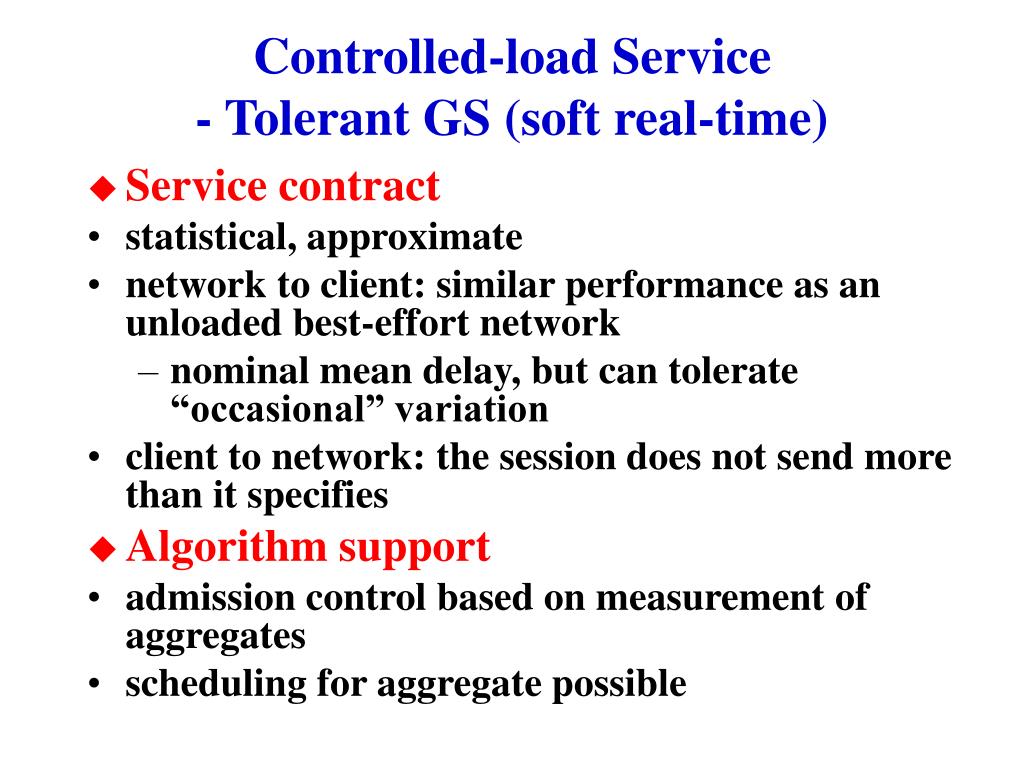 Controlled-load Service
- Tolerant GS (soft real-time)

◆ Service contract
• statistical, approximate
• network to client: similar performance as an unloaded best-effort network
– nominal mean delay, but can tolerate “occasional” variation
• client to network: the session does not send more than it specifies

◆ Algorithm support
• admission control based on measurement of aggregates
• scheduling for aggregate possible